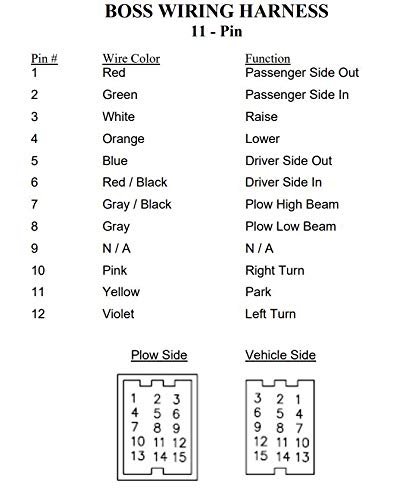 BOSS WIRING HARNESS
11 - Pin

| Pin # | Wire Color | Function |
|---|---|---|
| 1 | Red | Passenger Side Out |
| 2 | Green | Passenger Side In |
| 3 | White | Raise |
| 4 | Orange | Lower |
| 5 | Blue | Driver Side Out |
| 6 | Red / Black | Driver Side In |
| 7 | Gray / Black | Plow High Beam |
| 8 | Gray | Plow Low Beam |
| 9 | N / A | N / A |
| 10 | Pink | Right Turn |
| 11 | Yellow | Park |
| 12 | Violet | Left Turn |

Plow Side

1 2 3
4 5 6
7 8 9
10 11 12
13 14 15

Vehicle Side

3 2 1
6 5 4
9 8 7
12 11 10
15 14 13